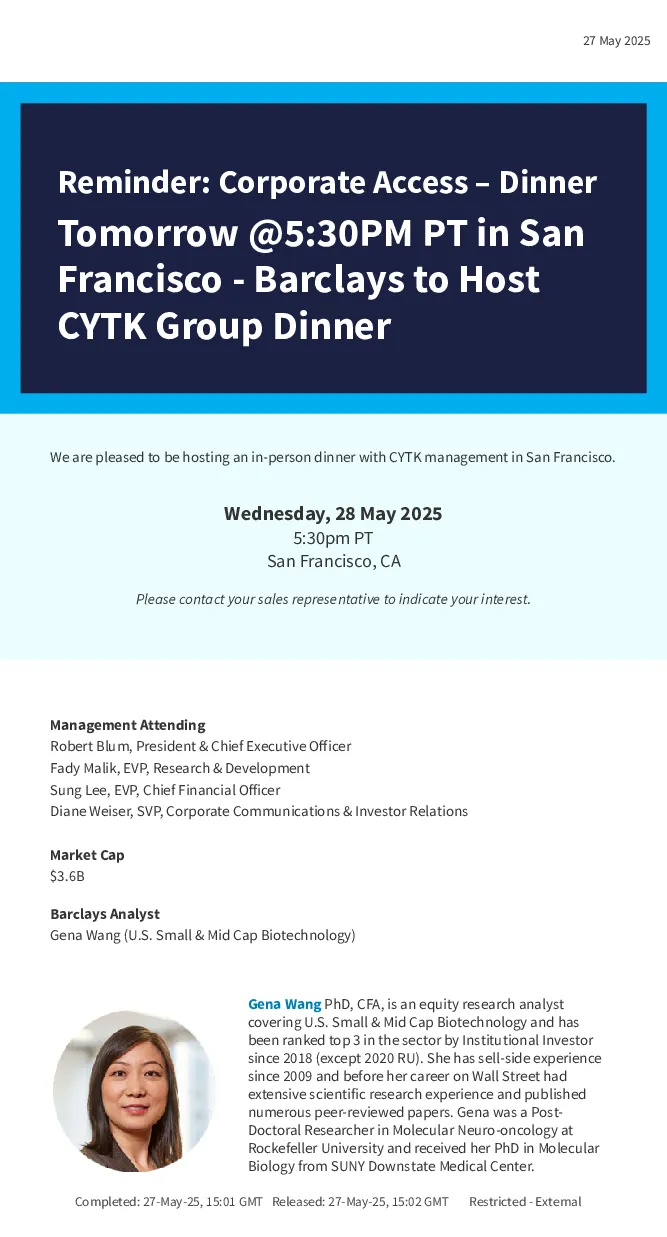 27 May 2025

Reminder: Corporate Access – Dinner

Tomorrow @5:30PM PT in San Francisco - Barclays to Host CYTK Group Dinner

We are pleased to be hosting an in-person dinner with CYTK management in San Francisco.

Wednesday, 28 May 2025
5:30pm PT
San Francisco, CA

Please contact your sales representative to indicate your interest.

Management Attending
Robert Blum, President & Chief Executive Officer
Fady Malik, EVP, Research & Development
Sung Lee, EVP, Chief Financial Officer
Diane Weiser, SVP, Corporate Communications & Investor Relations

Market Cap
$3.6B

Barclays Analyst
Gena Wang (U.S. Small & Mid Cap Biotechnology)

Gena Wang PhD, CFA, is an equity research analyst covering U.S. Small & Mid Cap Biotechnology and has been ranked top 3 in the sector by Institutional Investor since 2018 (except 2020 RU). She has sell-side experience since 2009 and before her career on Wall Street had extensive scientific research experience and published numerous peer-reviewed papers. Gena was a Post-Doctoral Researcher in Molecular Neuro-oncology at Rockefeller University and received her PhD in Molecular Biology from SUNY Downstate Medical Center.

Completed: 27-May-25, 15:01 GMT Released: 27-May-25, 15:02 GMT Restricted - External